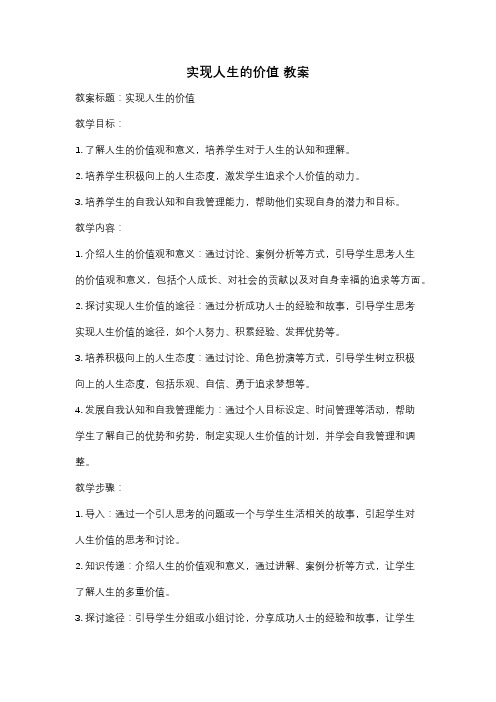 实现人生的价值 教案

教案标题：实现人生的价值

教学目标：

1. 了解人生的价值观和意义，培养学生对于人生的认知和理解。

2. 培养学生积极向上的人生态度，激发学生追求个人价值的动力。

3. 培养学生的自我认知和自我管理能力，帮助他们实现自身的潜力和目标。

教学内容：

1. 介绍人生的价值观和意义：通过讨论、案例分析等方式，引导学生思考人生的价值观和意义，包括个人成长、对社会的贡献以及对自身幸福的追求等方面。

2. 探讨实现人生价值的途径：通过分析成功人士的经验和故事，引导学生思考实现人生价值的途径，如个人努力、积累经验、发挥优势等。

3. 培养积极向上的人生态度：通过讨论、角色扮演等方式，引导学生树立积极向上的人生态度，包括乐观、自信、勇于追求梦想等。

4. 发展自我认知和自我管理能力：通过个人目标设定、时间管理等活动，帮助学生了解自己的优势和劣势，制定实现人生价值的计划，并学会自我管理和调整。

教学步骤：

1. 导入：通过一个引人思考的问题或一个与学生生活相关的故事，引起学生对人生价值的思考和讨论。

2. 知识传递：介绍人生的价值观和意义，通过讲解、案例分析等方式，让学生了解人生的多重价值。

3. 探讨途径：引导学生分组或小组讨论，分享成功人士的经验和故事，让学生